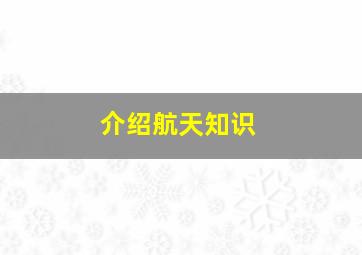 介绍航天知识